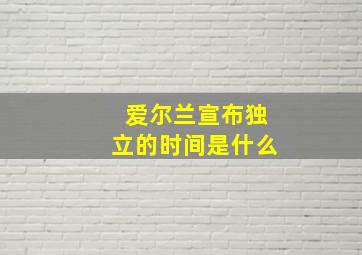 爱尔兰宣布独立的时间是什么